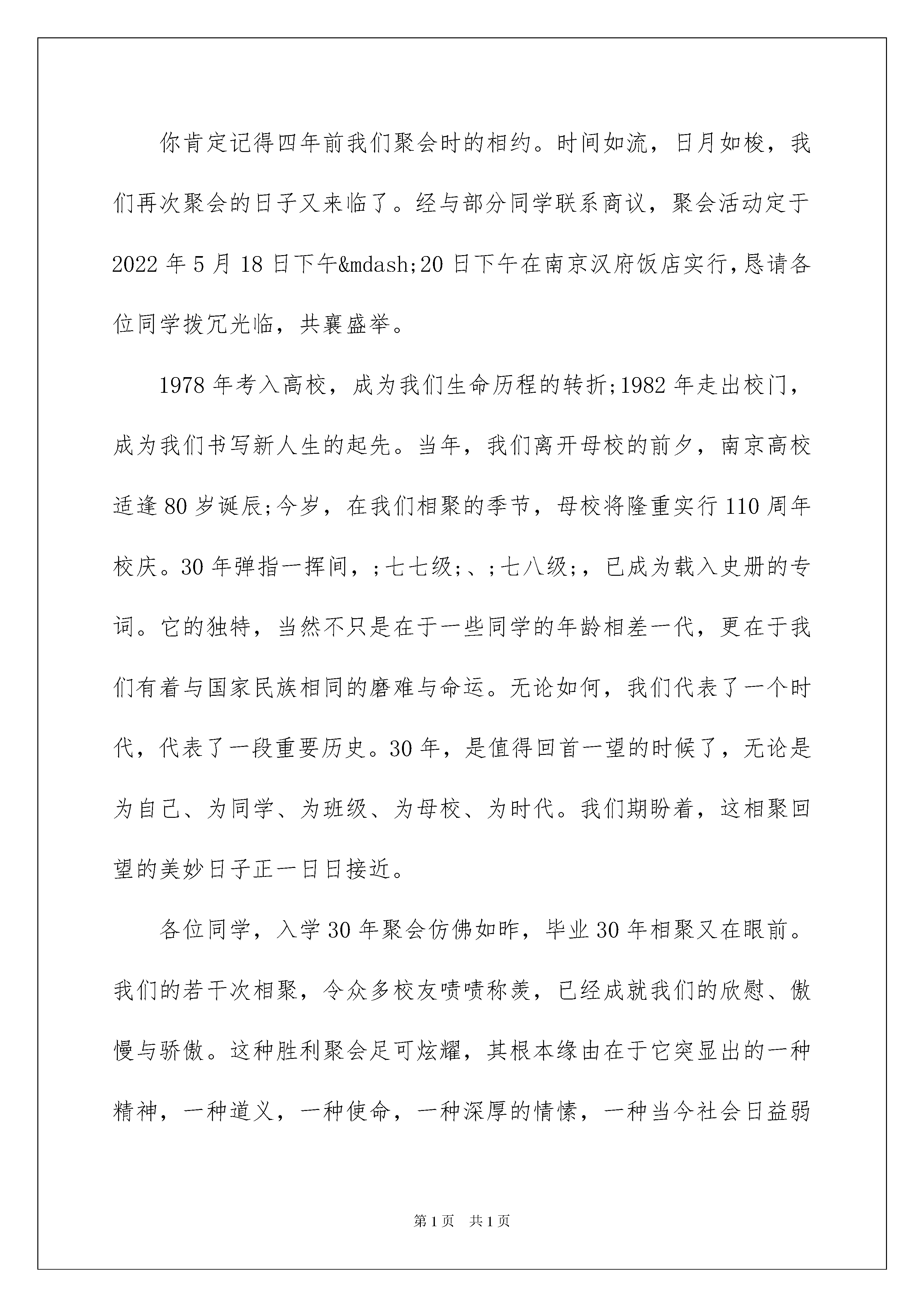 你肯定记得四年前我们聚会时的相约。时间如流，日月如梭，我们再次聚会的日子又来临了。经与部分同学联系商议，聚会活动定于2022年5月18日下午&mdash;20日下午在南京汉府饭店实行,恳请各位同学拨冗光临，共襄盛举。

1978年考入高校，成为我们生命历程的转折;1982年走出校门，成为我们书写新人生的起先。当年，我们离开母校的前夕，南京高校适逢80岁诞辰;今岁，在我们相聚的季节，母校将隆重实行110周年校庆。30年弹指一挥间，;七七级;、;七八级;，已成为载入史册的专词。它的独特，当然不只是在于一些同学的年龄相差一代，更在于我们有着与国家民族相同的磨难与命运。无论如何，我们代表了一个时代，代表了一段重要历史。30年，是值得回首一望的时候了，无论是为自己、为同学、为班级、为母校、为时代。我们期盼着，这相聚回望的美妙日子正一日日接近。

各位同学，入学30年聚会仿佛如昨，毕业30年相聚又在眼前。我们的若干次相聚，令众多校友啧啧称羡，已经成就我们的欣慰、傲慢与骄傲。这种胜利聚会足可炫耀，其根本缘由在于它突显出的一种精神，一种道义，一种使命，一种深厚的情愫，一种当今社会日益弱

第1页 共1页